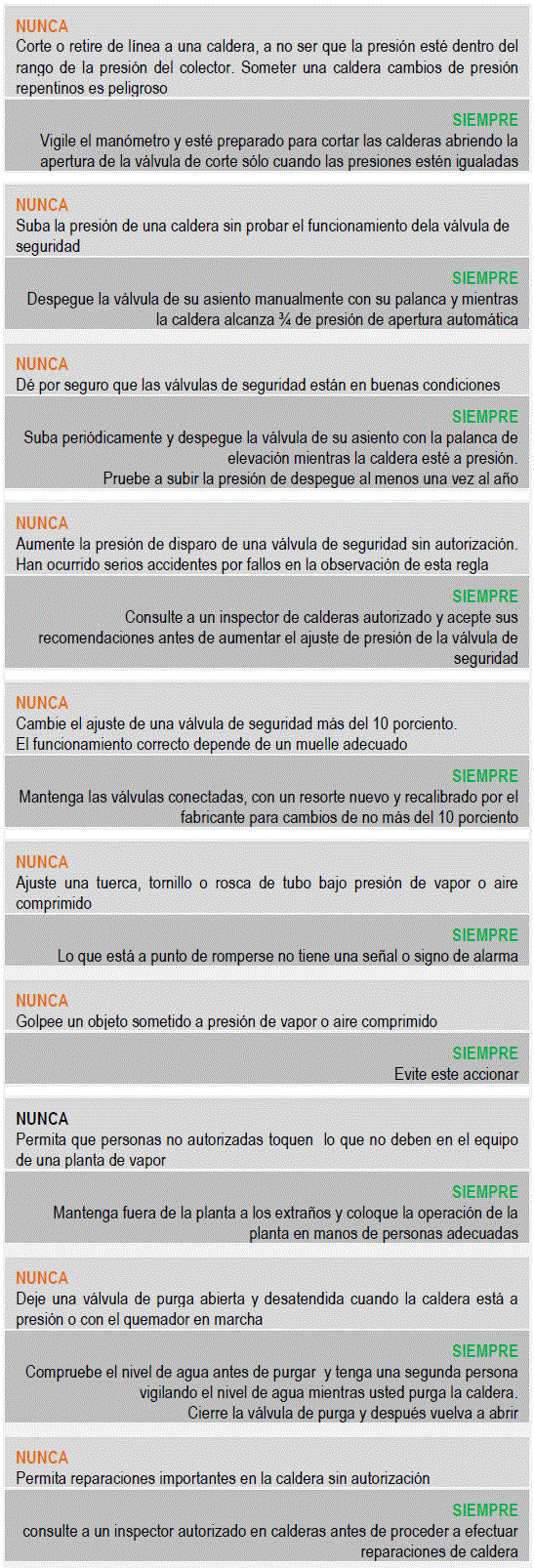 NUNCA
Corte o retire de línea a una caldera, a no ser que la presión esté dentro del rango de la presión del colector. Someter una caldera cambios de presión repentinos es peligroso

SIEMPRE
Vigile el manómetro y esté preparado para cortar las calderas abriendo la apertura de la válvula de corte sólo cuando las presiones estén igualadas

NUNCA
Suba la presión de una caldera sin probar el funcionamiento dela válvula de seguridad

SIEMPRE
Despegue la válvula de su asiento manualmente con su palanca y mientras la caldera alcanza ¾ de presión de apertura automática

NUNCA
Dé por seguro que las válvulas de seguridad están en buenas condiciones

SIEMPRE
Suba periódicamente y despegue la válvula de su asiento con la palanca de elevación mientras la caldera esté a presión.
Pruebe a subir la presión de despegue al menos una vez al año

NUNCA
Aumente la presión de disparo de una válvula de seguridad sin autorización. Han ocurrido serios accidentes por fallos en la observación de esta regla

SIEMPRE
Consulte a un inspector de calderas autorizado y acepte sus recomendaciones antes de aumentar el ajuste de presión de la válvula de seguridad

NUNCA
Cambie el ajuste de una válvula de seguridad más del 10 porciento.
El funcionamiento correcto depende de un muelle adecuado

SIEMPRE
Mantenga las válvulas conectadas, con un resorte nuevo y recalibrado por el fabricante para cambios de no más del 10 porciento

NUNCA
Ajuste una tuerca, tornillo o rosca de tubo bajo presión de vapor o aire comprimido

SIEMPRE
Lo que está a punto de romperse no tiene una señal o signo de alarma

NUNCA
Golpee un objeto sometido a presión de vapor o aire comprimido

SIEMPRE
Evite este accionar

NUNCA
Permita que personas no autorizadas toquen lo que no deben en el equipo de una planta de vapor

SIEMPRE
Mantenga fuera de la planta a los extraños y coloque la operación de la planta en manos de personas adecuadas

NUNCA
Deje una válvula de purga abierta y desatendida cuando la caldera está a presión o con el quemador en marcha

SIEMPRE
Compruebe el nivel de agua antes de purgar y tenga una segunda persona vigilando el nivel de agua mientras usted purga la caldera.
Cierre la válvula de purga y después vuelva a abrir

NUNCA
Permita reparaciones importantes en la caldera sin autorización

SIEMPRE
consulte a un inspector autorizado en calderas antes de proceder a efectuar reparaciones de caldera